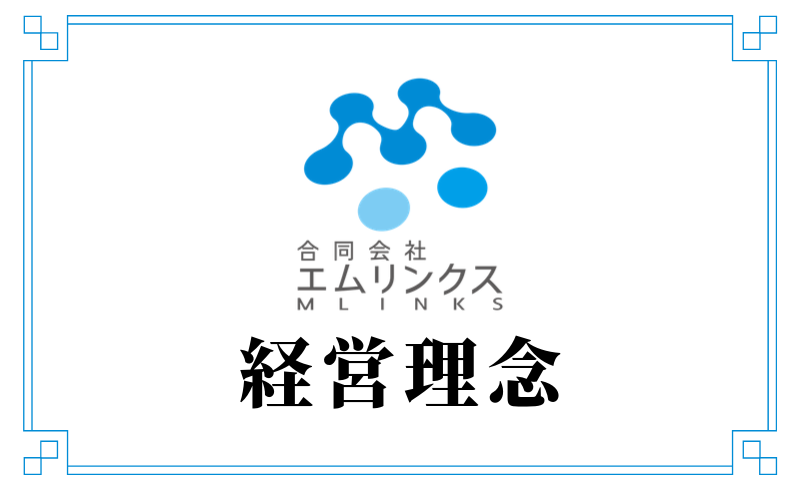 合同会社
エムリンクス
MLINKS

経営理念